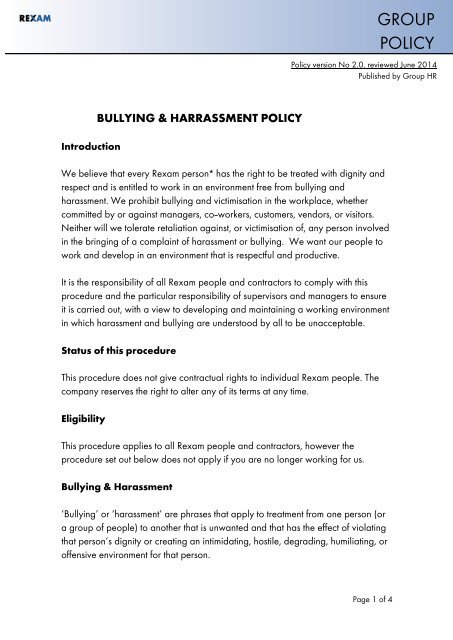 REXAM

GROUP POLICY

Policy version No 2.0, reviewed June 2014
Published by Group HR

BULLYING & HARRASSMENT POLICY

Introduction

We believe that every Rexam person* has the right to be treated with dignity and respect and is entitled to work in an environment free from bullying and harassment. We prohibit bullying and victimisation in the workplace, whether committed by or against managers, co-workers, customers, vendors, or visitors. Neither will we tolerate retaliation against, or victimisation of, any person involved in the bringing of a complaint of harassment or bullying. We want our people to work and develop in an environment that is respectful and productive.

It is the responsibility of all Rexam people and contractors to comply with this procedure and the particular responsibility of supervisors and managers to ensure it is carried out, with a view to developing and maintaining a working environment in which harassment and bullying are understood by all to be unacceptable.

Status of this procedure

This procedure does not give contractual rights to individual Rexam people. The company reserves the right to alter any of its terms at any time.

Eligibility

This procedure applies to all Rexam people and contractors, however the procedure set out below does not apply if you are no longer working for us.

Bullying & Harassment

'Bullying' or 'harassment' are phrases that apply to treatment from one person (or a group of people) to another that is unwanted and that has the effect of violating that person's dignity or creating an intimidating, hostile, degrading, humiliating, or offensive environment for that person.

Page 1 of 4